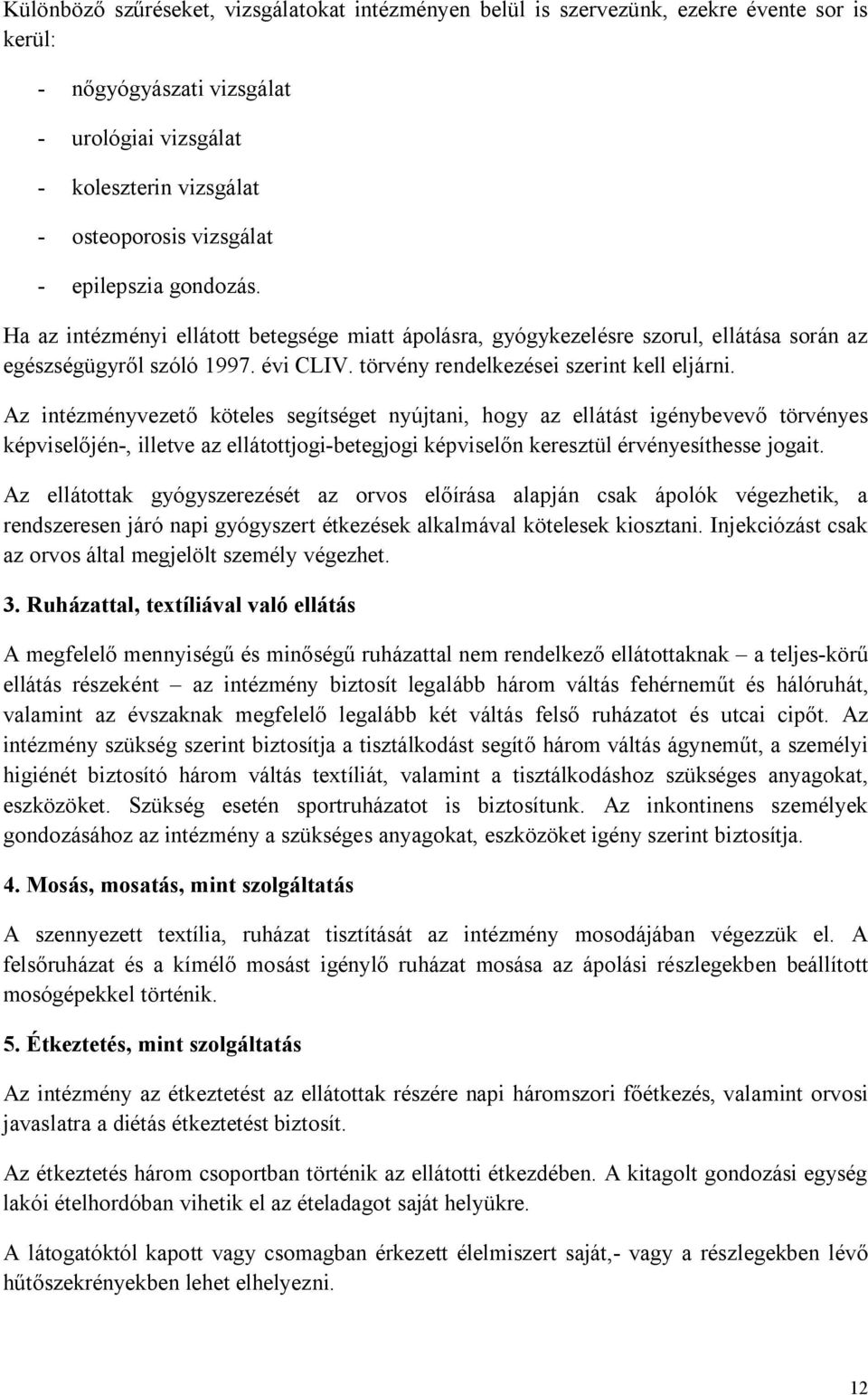 Különböző szűréseket, vizsgálatokat intézményen belül is szervezünk, ezekre évente sor is kerül:

- nőgyógyászati vizsgálat
- urológiai vizsgálat
- koleszterin vizsgálat
- osteoporosis vizsgálat
- epilepszia gondozás.

Ha az intézményi ellátott betegsége miatt ápolásra, gyógykezelésre szorul, ellátása során az egészségügyről szóló 1997. évi CLIV. törvény rendelkezései szerint kell eljárni.

Az intézményvezető köteles segítséget nyújtani, hogy az ellátást igénybevevő törvényes képviselőjén-, illetve az ellátottjogi-betegjogi képviselőn keresztül érvényesíthesse jogait.

Az ellátottak gyógyszerezését az orvos előírása alapján csak ápolók végezhetik, a rendszeresen járó napi gyógyszert étkezések alkalmával kötelesek kiosztani. Injekciózást csak az orvos által megjelölt személy végezhet.

3. Ruházattal, textíliával való ellátás

A megfelelő mennyiségű és minőségű ruházattal nem rendelkező ellátottaknak – a teljes-körű ellátás részeként – az intézmény biztosít legalább három váltás fehérneműt és hálóruhát, valamint az évszaknak megfelelő legalább két váltás felső ruházatot és utcai cipőt. Az intézmény szükség szerint biztosítja a tisztálkodást segítő három váltás ágyneműt, a személyi higiénét biztosító három váltás textíliát, valamint a tisztálkodáshoz szükséges anyagokat, eszközöket. Szükség esetén sportruházatot is biztosítunk. Az inkontinens személyek gondozásához az intézmény a szükséges anyagokat, eszközöket igény szerint biztosítja.

4. Mosás, mosatás, mint szolgáltatás

A szennyezett textília, ruházat tisztítását az intézmény mosodájában végezzük el. A felsőruházat és a kímélő mosást igénylő ruházat mosása az ápolási részlegekben beállított mosógépekkel történik.

5. Étkeztetés, mint szolgáltatás

Az intézmény az étkeztetést az ellátottak részére napi háromszori főétkezés, valamint orvosi javaslatra a diétás étkeztetést biztosít.

Az étkeztetés három csoportban történik az ellátotti étkezdében. A kitagolt gondozási egység lakói ételhordóban vihetik el az ételadagot saját helyükre.

A látogatóktól kapott vagy csomagban érkezett élelmiszert saját,- vagy a részlegekben lévő hűtőszekrényekben lehet elhelyezni.

12